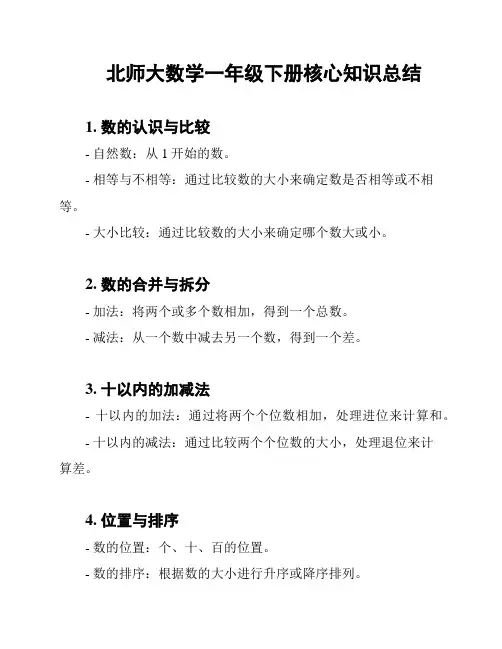 北师大数学一年级下册核心知识总结

1. 数的认识与比较

- 自然数：从 1 开始的数。

- 相等与不相等：通过比较数的大小来确定数是否相等或不相等。

- 大小比较：通过比较数的大小来确定哪个数大或小。

2. 数的合并与拆分

- 加法：将两个或多个数相加，得到一个总数。

- 减法：从一个数中减去另一个数，得到一个差。

3. 十以内的加减法

- 十以内的加法：通过将两个个位数相加，处理进位来计算和。

- 十以内的减法：通过比较两个个位数的大小，处理退位来计算差。

4. 位置与排序

- 数的位置：个、十、百的位置。

- 数的排序：根据数的大小进行升序或降序排列。